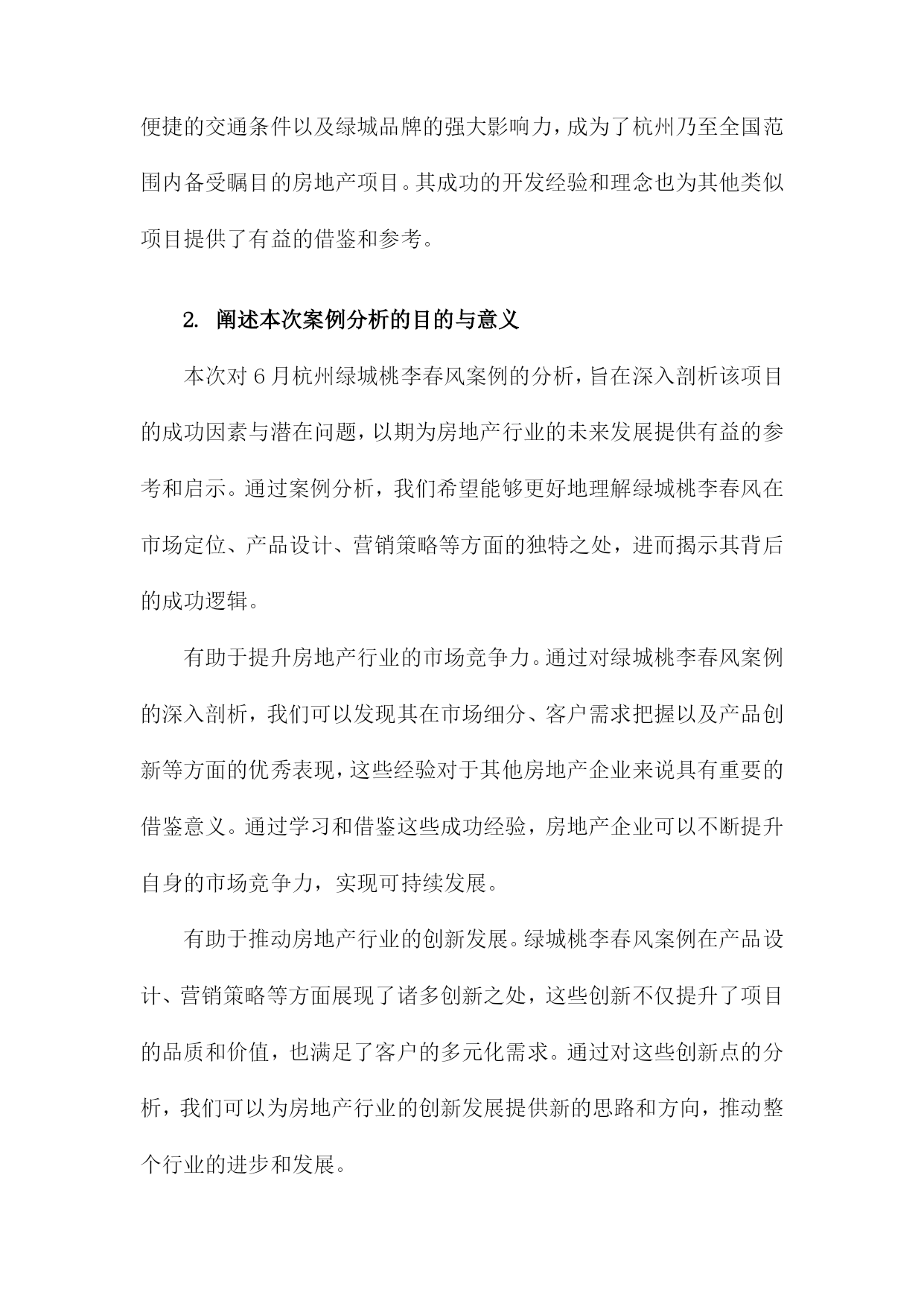 便捷的交通条件以及绿城品牌的强大影响力，成为了杭州乃至全国范围内备受瞩目的房地产项目。其成功的开发经验和理念也为其他类似项目提供了有益的借鉴和参考。

2. 阐述本次案例分析的目的与意义

本次对6月杭州绿城桃李春风案例的分析，旨在深入剖析该项目的成功因素与潜在问题，以期为房地产行业的未来发展提供有益的参考和启示。通过案例分析，我们希望能够更好地理解绿城桃李春风在市场定位、产品设计、营销策略等方面的独特之处，进而揭示其背后的成功逻辑。

有助于提升房地产行业的市场竞争力。通过对绿城桃李春风案例的深入剖析，我们可以发现其在市场细分、客户需求把握以及产品创新等方面的优秀表现，这些经验对于其他房地产企业来说具有重要的借鉴意义。通过学习和借鉴这些成功经验，房地产企业可以不断提升自身的市场竞争力，实现可持续发展。

有助于推动房地产行业的创新发展。绿城桃李春风案例在产品设计、营销策略等方面展现了诸多创新之处，这些创新不仅提升了项目的品质和价值，也满足了客户的多元化需求。通过对这些创新点的分析，我们可以为房地产行业的创新发展提供新的思路和方向，推动整个行业的进步和发展。